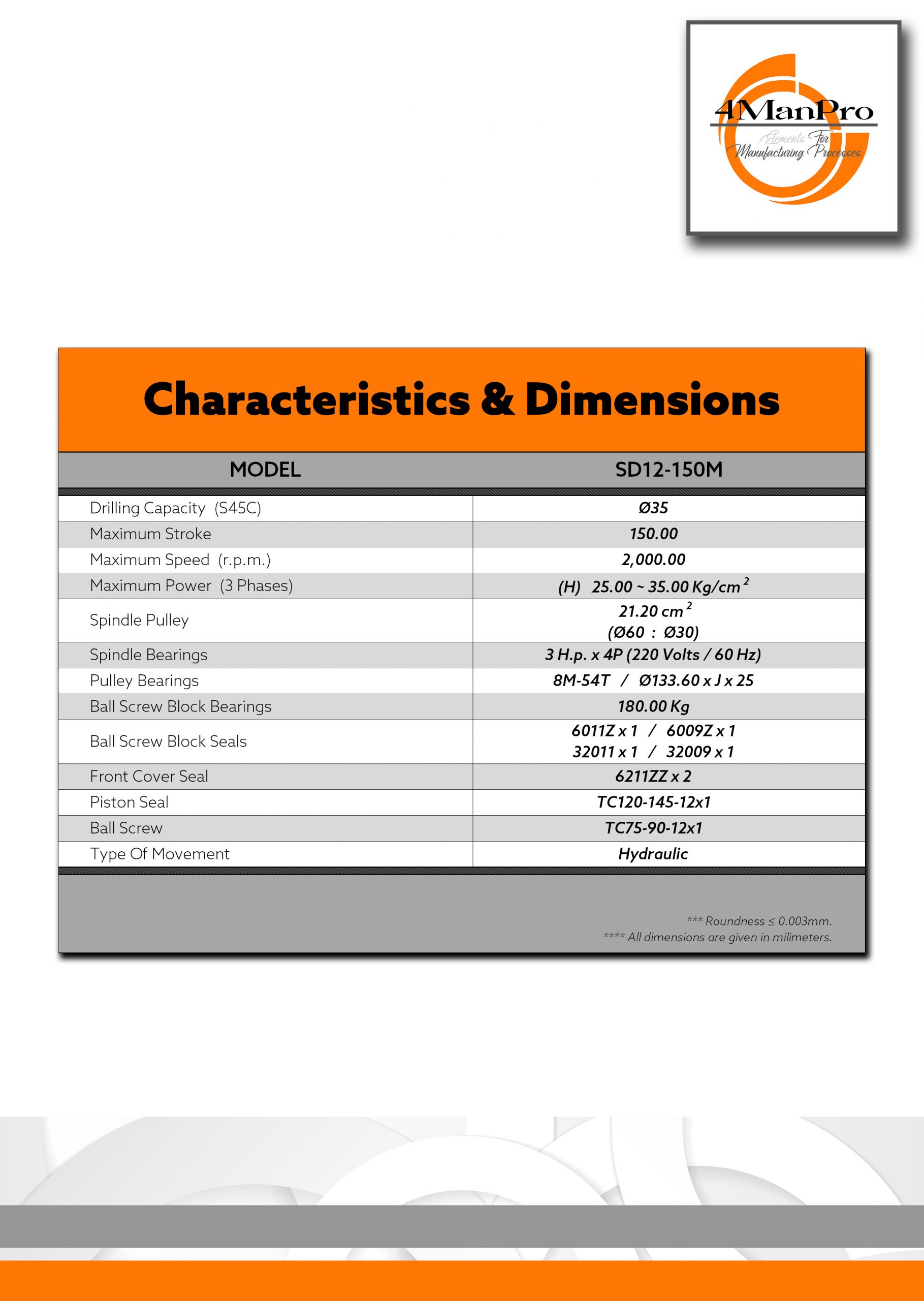 4ManPro
Elements For Manufacturing Processes

Characteristics & Dimensions

| MODEL | SD12-150M |
|---|---|
| Drilling Capacity (S45C) | Ø35 |
| Maximum Stroke | 150.00 |
| Maximum Speed (r.p.m.) | 2,000.00 |
| Maximum Power (3 Phases) | (H) 25.00 ~ 35.00 Kg/cm$^2$ |
| Spindle Pulley | 21.20 cm$^2$ (Ø60 : Ø30) |
| Spindle Bearings | 3 H.p. x 4P (220 Volts / 60 Hz) |
| Pulley Bearings | 8M-54T / Ø133.60 x J x 25 |
| Ball Screw Block Bearings | 180.00 Kg |
| Ball Screw Block Seals | 6011Z x 1 / 6009Z x 1 32011 x 1 / 32009 x 1 |
| Front Cover Seal | 6211ZZ x 2 |
| Piston Seal | TC120-145-12x1 |
| Ball Screw | TC75-90-12x1 |
| Type Of Movement | Hydraulic |

*** Roundness ≤ 0.003mm.
**** All dimensions are given in milimeters.